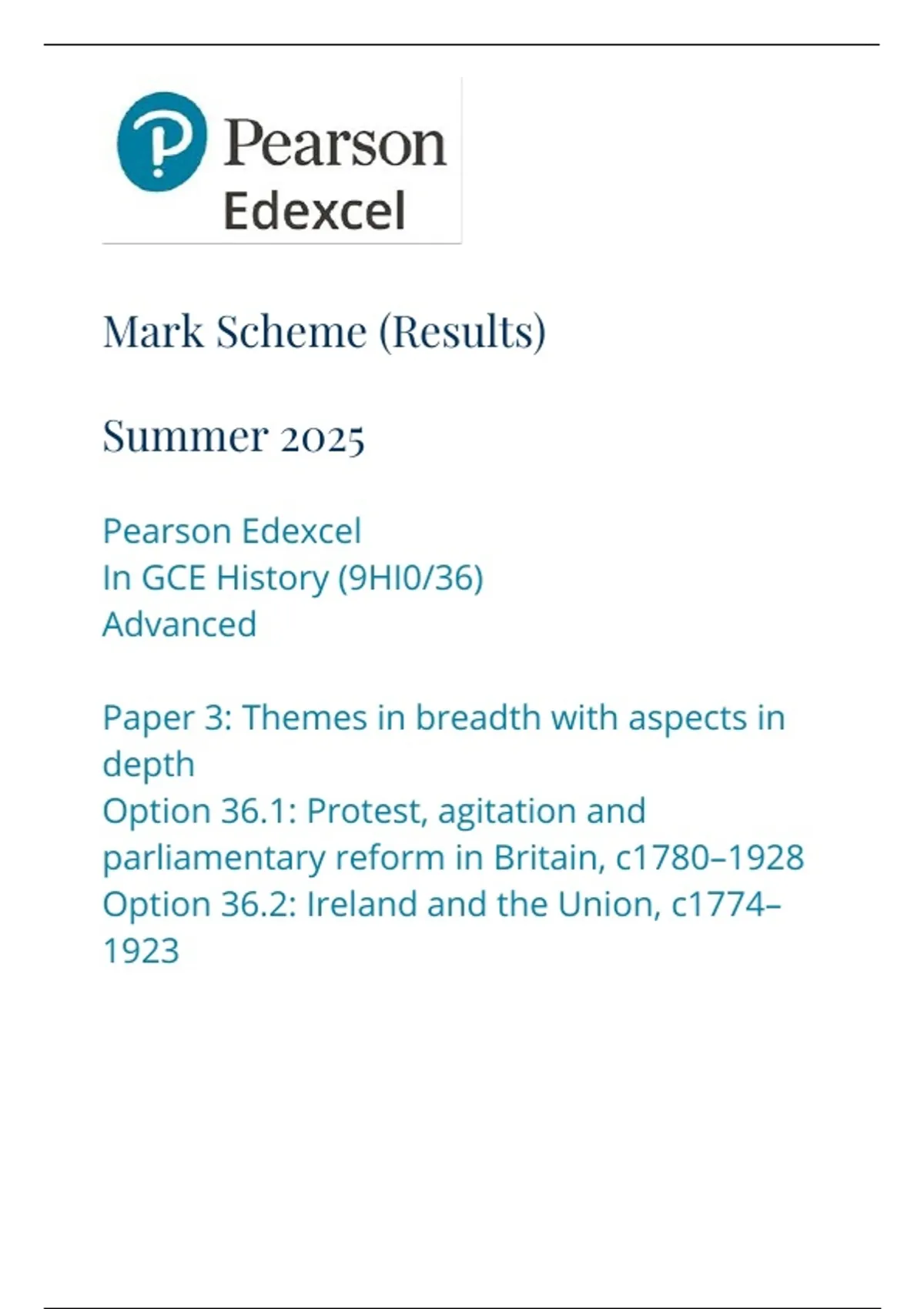 Pearson
Edexcel

Mark Scheme (Results)

Summer 2025

Pearson Edexcel
In GCE History (9HI0/36)
Advanced

Paper 3: Themes in breadth with aspects in depth
Option 36.1: Protest, agitation and parliamentary reform in Britain, c1780–1928
Option 36.2: Ireland and the Union, c1774–1923